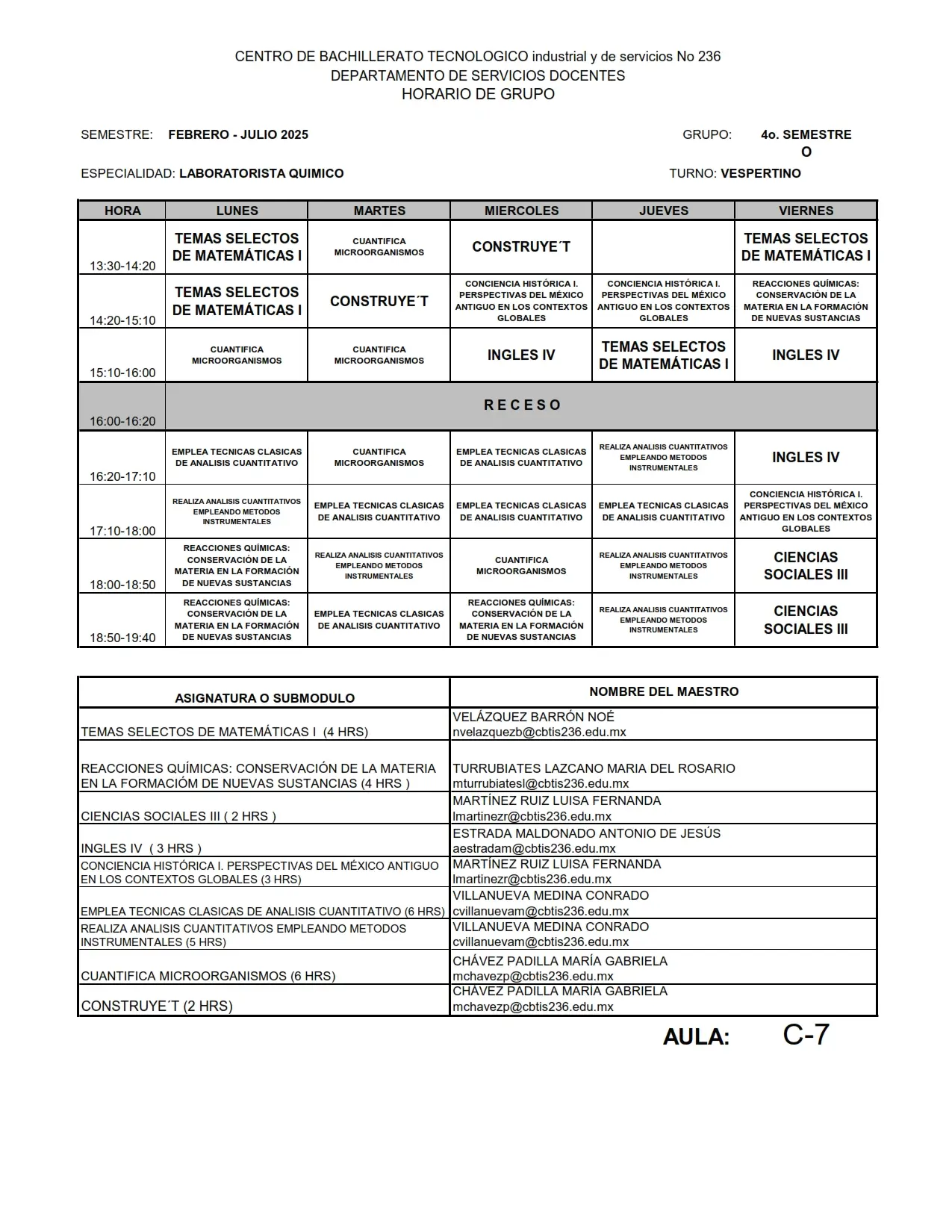 CENTRO DE BACHILLERATO TECNOLOGICO industrial y de servicios No 236
DEPARTAMENTO DE SERVICIOS DOCENTES
HORARIO DE GRUPO

SEMESTRE: FEBRERO - JULIO 2025

GRUPO: 4o. SEMESTRE O

ESPECIALIDAD: LABORATORISTA QUIMICO

TURNO: VESPERTINO

| HORA | LUNES | MARTES | MIERCOLES | JUEVES | VIERNES |
|---|---|---|---|---|---|
| 13:30-14:20 | TEMAS SELECTOS DE MATEMÁTICAS I | CUANTIFICA MICROORGANISMOS | CONSTRUYE´T | | TEMAS SELECTOS DE MATEMÁTICAS I |
| 14:20-15:10 | TEMAS SELECTOS DE MATEMÁTICAS I | CONSTRUYE´T | CONCIENCIA HISTÓRICA I. PERSPECTIVAS DEL MÉXICO ANTIGUO EN LOS CONTEXTOS GLOBALES | CONCIENCIA HISTÓRICA I. PERSPECTIVAS DEL MÉXICO ANTIGUO EN LOS CONTEXTOS GLOBALES | REACCIONES QUÍMICAS: CONSERVACIÓN DE LA MATERIA EN LA FORMACIÓN DE NUEVAS SUSTANCIAS |
| 15:10-16:00 | CUANTIFICA MICROORGANISMOS | CUANTIFICA MICROORGANISMOS | INGLES IV | TEMAS SELECTOS DE MATEMÁTICAS I | INGLES IV |
| 16:00-16:20 | R E C E S O | | | | |
| 16:20-17:10 | EMPLEA TECNICAS CLASICAS DE ANALISIS CUANTITATIVO | CUANTIFICA MICROORGANISMOS | EMPLEA TECNICAS CLASICAS DE ANALISIS CUANTITATIVO | REALIZA ANALISIS CUANTITATIVOS EMPLEANDO METODOS INSTRUMENTALES | INGLES IV |
| 17:10-18:00 | REALIZA ANALISIS CUANTITATIVOS EMPLEANDO METODOS INSTRUMENTALES | EMPLEA TECNICAS CLASICAS DE ANALISIS CUANTITATIVO | EMPLEA TECNICAS CLASICAS DE ANALISIS CUANTITATIVO | EMPLEA TECNICAS CLASICAS DE ANALISIS CUANTITATIVO | CONCIENCIA HISTÓRICA I. PERSPECTIVAS DEL MÉXICO ANTIGUO EN LOS CONTEXTOS GLOBALES |
| 18:00-18:50 | REACCIONES QUÍMICAS: CONSERVACIÓN DE LA MATERIA EN LA FORMACIÓN DE NUEVAS SUSTANCIAS | REALIZA ANALISIS CUANTITATIVOS EMPLEANDO METODOS INSTRUMENTALES | CUANTIFICA MICROORGANISMOS | REALIZA ANALISIS CUANTITATIVOS EMPLEANDO METODOS INSTRUMENTALES | CIENCIAS SOCIALES III |
| 18:50-19:40 | REACCIONES QUÍMICAS: CONSERVACIÓN DE LA MATERIA EN LA FORMACIÓN DE NUEVAS SUSTANCIAS | EMPLEA TECNICAS CLASICAS DE ANALISIS CUANTITATIVO | REACCIONES QUÍMICAS: CONSERVACIÓN DE LA MATERIA EN LA FORMACIÓN DE NUEVAS SUSTANCIAS | REALIZA ANALISIS CUANTITATIVOS EMPLEANDO METODOS INSTRUMENTALES | CIENCIAS SOCIALES III |

| ASIGNATURA O SUBMODULO | NOMBRE DEL MAESTRO |
|---|---|
| TEMAS SELECTOS DE MATEMÁTICAS I (4 HRS) | VELÁZQUEZ BARRÓN NOÉ nvelazquezb@cbtis236.edu.mx |
| REACCIONES QUÍMICAS: CONSERVACIÓN DE LA MATERIA EN LA FORMACIÓM DE NUEVAS SUSTANCIAS (4 HRS ) | TURRUBIATES LAZCANO MARIA DEL ROSARIO mturrubiatesl@cbtis236.edu.mx |
| CIENCIAS SOCIALES III ( 2 HRS ) | MARTÍNEZ RUIZ LUISA FERNANDA lmartinezr@cbtis236.edu.mx |
| INGLES IV ( 3 HRS ) | ESTRADA MALDONADO ANTONIO DE JESÚS aestradam@cbtis236.edu.mx |
| CONCIENCIA HISTÓRICA I. PERSPECTIVAS DEL MÉXICO ANTIGUO EN LOS CONTEXTOS GLOBALES (3 HRS) | MARTÍNEZ RUIZ LUISA FERNANDA lmartinezr@cbtis236.edu.mx |
| EMPLEA TECNICAS CLASICAS DE ANALISIS CUANTITATIVO (6 HRS) | VILLANUEVA MEDINA CONRADO cvillanuevam@cbtis236.edu.mx |
| REALIZA ANALISIS CUANTITATIVOS EMPLEANDO METODOS INSTRUMENTALES (5 HRS) | VILLANUEVA MEDINA CONRADO cvillanuevam@cbtis236.edu.mx |
| CUANTIFICA MICROORGANISMOS (6 HRS) | CHÁVEZ PADILLA MARÍA GABRIELA mchavezp@cbtis236.edu.mx |
| CONSTRUYE´T (2 HRS) | CHÁVEZ PADILLA MARÍA GABRIELA mchavezp@cbtis236.edu.mx |

AULA: C-7